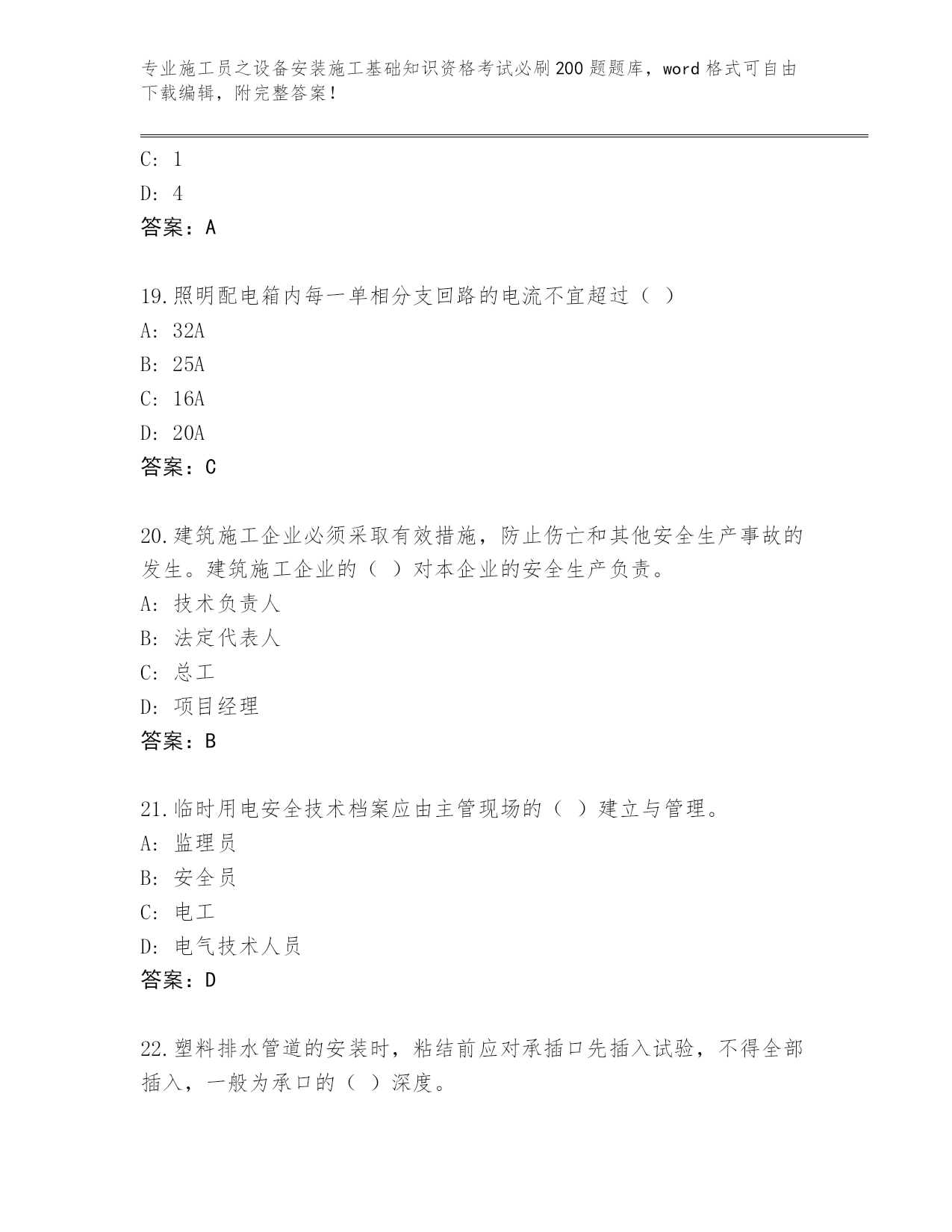 专业施工员之设备安装施工基础知识资格考试必刷200题题库，word格式可自由下载编辑，附完整答案！

C: 1
D: 4
答案：A

19.照明配电箱内每一单相分支回路的电流不宜超过（ ）
A: 32A
B: 25A
C: 16A
D: 20A
答案：C

20.建筑施工企业必须采取有效措施，防止伤亡和其他安全生产事故的发生。建筑施工企业的（ ）对本企业的安全生产负责。
A: 技术负责人
B: 法定代表人
C: 总工
D: 项目经理
答案：B

21.临时用电安全技术档案应由主管现场的（ ）建立与管理。
A: 监理员
B: 安全员
C: 电工
D: 电气技术人员
答案：D

22.塑料排水管道的安装时，粘结前应对承插口先插入试验，不得全部插入，一般为承口的（ ）深度。